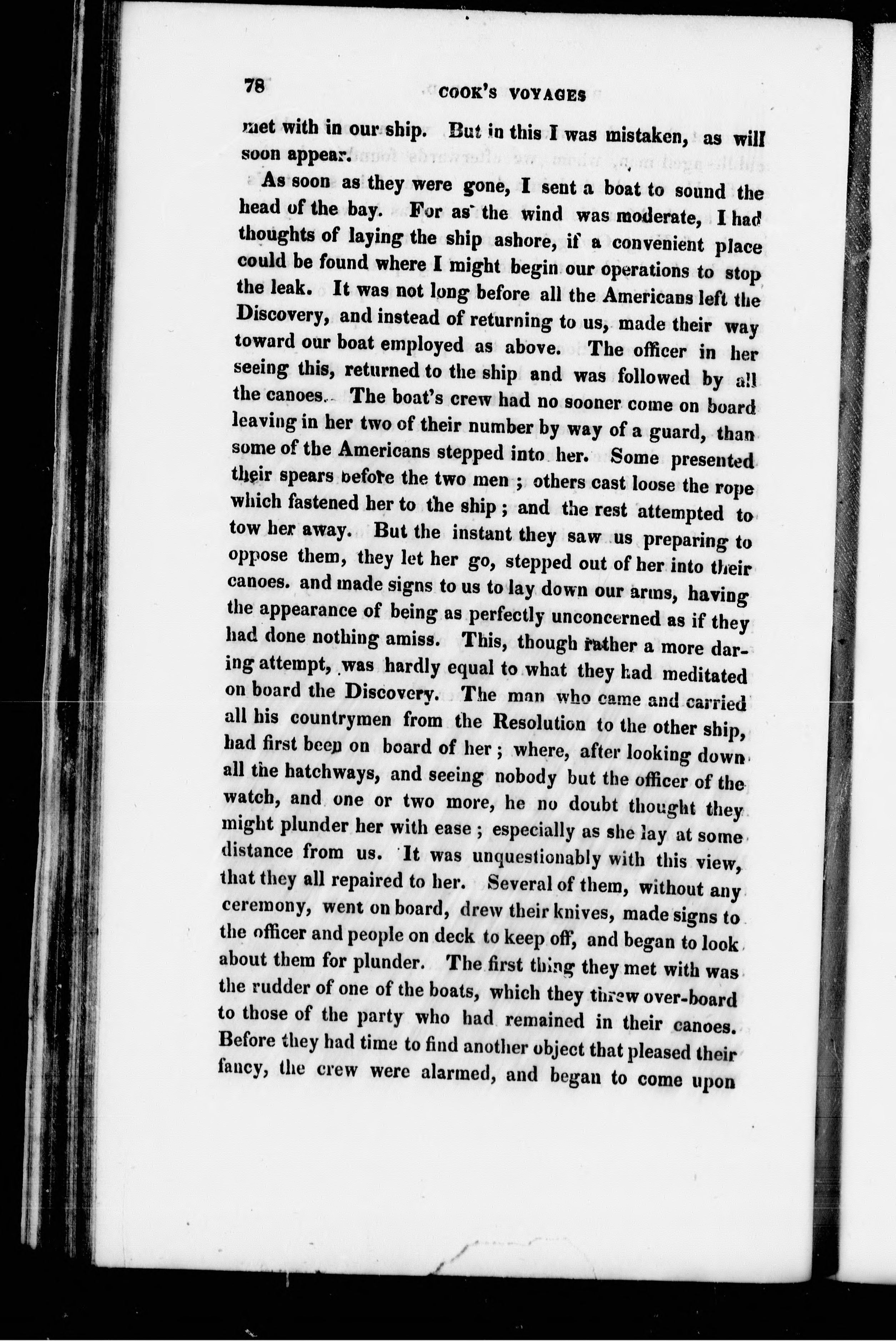 78 COOK'S VOYAGES

met with in our ship. But in this I was mistaken, as will soon appear.

As soon as they were gone, I sent a boat to sound the head of the bay. For as the wind was moderate, I had thoughts of laying the ship ashore, if a convenient place could be found where I might begin our operations to stop the leak. It was not long before all the Americans left the Discovery, and instead of returning to us, made their way toward our boat employed as above. The officer in her seeing this, returned to the ship and was followed by all the canoes. The boat's crew had no sooner come on board leaving in her two of their number by way of a guard, than some of the Americans stepped into her. Some presented their spears before the two men; others cast loose the rope which fastened her to the ship; and the rest attempted to tow her away. But the instant they saw us preparing to oppose them, they let her go, stepped out of her into their canoes. and made signs to us to lay down our arms, having the appearance of being as perfectly unconcerned as if they had done nothing amiss. This, though rather a more daring attempt, was hardly equal to what they had meditated on board the Discovery. The man who came and carried all his countrymen from the Resolution to the other ship, had first been on board of her; where, after looking down all the hatchways, and seeing nobody but the officer of the watch, and one or two more, he no doubt thought they might plunder her with ease; especially as she lay at some distance from us. It was unquestionably with this view, that they all repaired to her. Several of them, without any ceremony, went on board, drew their knives, made signs to the officer and people on deck to keep off, and began to look about them for plunder. The first thing they met with was the rudder of one of the boats, which they threw over-board to those of the party who had remained in their canoes. Before they had time to find another object that pleased their fancy, the crew were alarmed, and began to come upon